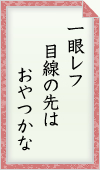 一眼レフ
目線の先は
おやつかな